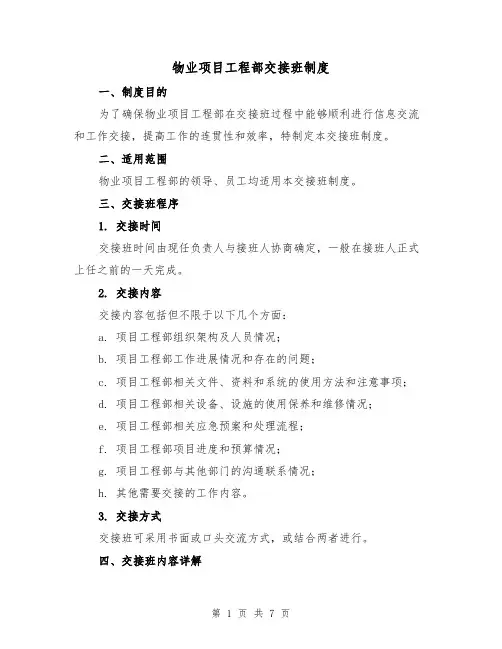 物业项目工程部交接班制度

一、制度目的

为了确保物业项目工程部在交接班过程中能够顺利进行信息交流和工作交接，提高工作的连贯性和效率，特制定本交接班制度。

二、适用范围

物业项目工程部的领导、员工均适用本交接班制度。

三、交接班程序

1. 交接时间

交接班时间由现任负责人与接班人协商确定，一般在接班人正式上任之前的一天完成。

2. 交接内容

交接内容包括但不限于以下几个方面：

a. 项目工程部组织架构及人员情况；

b. 项目工程部工作进展情况和存在的问题；

c. 项目工程部相关文件、资料和系统的使用方法和注意事项；

d. 项目工程部相关设备、设施的使用保养和维修情况；

e. 项目工程部相关应急预案和处理流程；

f. 项目工程部项目进度和预算情况；

g. 项目工程部与其他部门的沟通联系情况；

h. 其他需要交接的工作内容。

3. 交接方式

交接班可采用书面或口头交流方式，或结合两者进行。

四、交接班内容详解

第 1 页 共 7 页